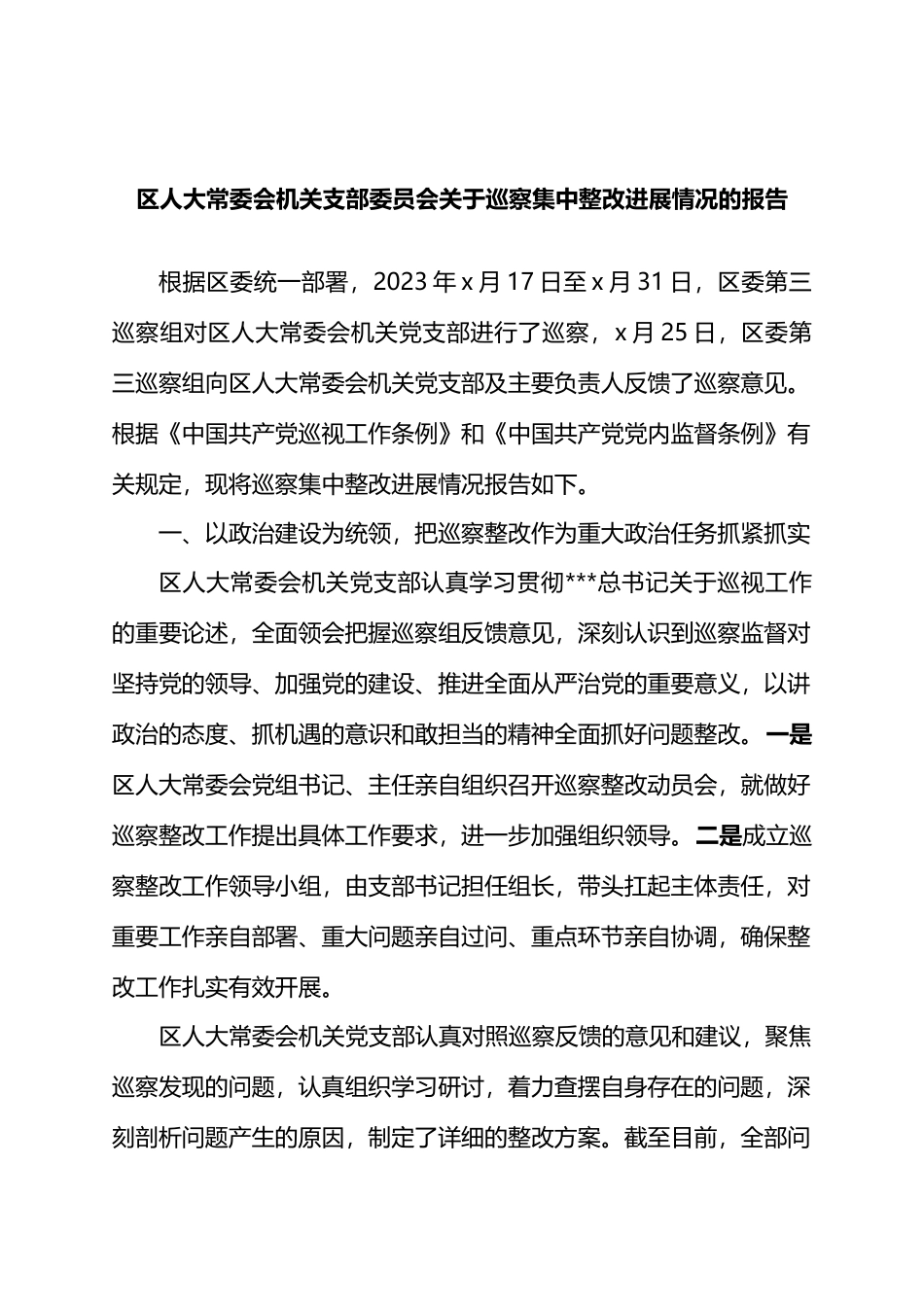 区人大常委会机关支部委员会关于巡察集中整改进展情况的报告

根据区委统一部署，2023 年 x 月 17 日至 x 月 31 日，区委第三巡察组对区人大常委会机关党支部进行了巡察，x 月 25 日，区委第三巡察组向区人大常委会机关党支部及主要负责人反馈了巡察意见。根据《中国共产党巡视工作条例》和《中国共产党党内监督条例》有关规定，现将巡察集中整改进展情况报告如下。

一、以政治建设为统领，把巡察整改作为重大政治任务抓紧抓实

区人大常委会机关党支部认真学习贯彻***总书记关于巡视工作的重要论述，全面领会把握巡察组反馈意见，深刻认识到巡察监督对坚持党的领导、加强党的建设、推进全面从严治党的重要意义，以讲政治的态度、抓机遇的意识和敢担当的精神全面抓好问题整改。一是区人大常委会党组书记、主任亲自组织召开巡察整改动员会，就做好巡察整改工作提出具体工作要求，进一步加强组织领导。二是成立巡察整改工作领导小组，由支部书记担任组长，带头扛起主体责任，对重要工作亲自部署、重大问题亲自过问、重点环节亲自协调，确保整改工作扎实有效开展。

区人大常委会机关党支部认真对照巡察反馈的意见和建议，聚焦巡察发现的问题，认真组织学习研讨，着力查摆自身存在的问题，深刻剖析问题产生的原因，制定了详细的整改方案。截至目前，全部问